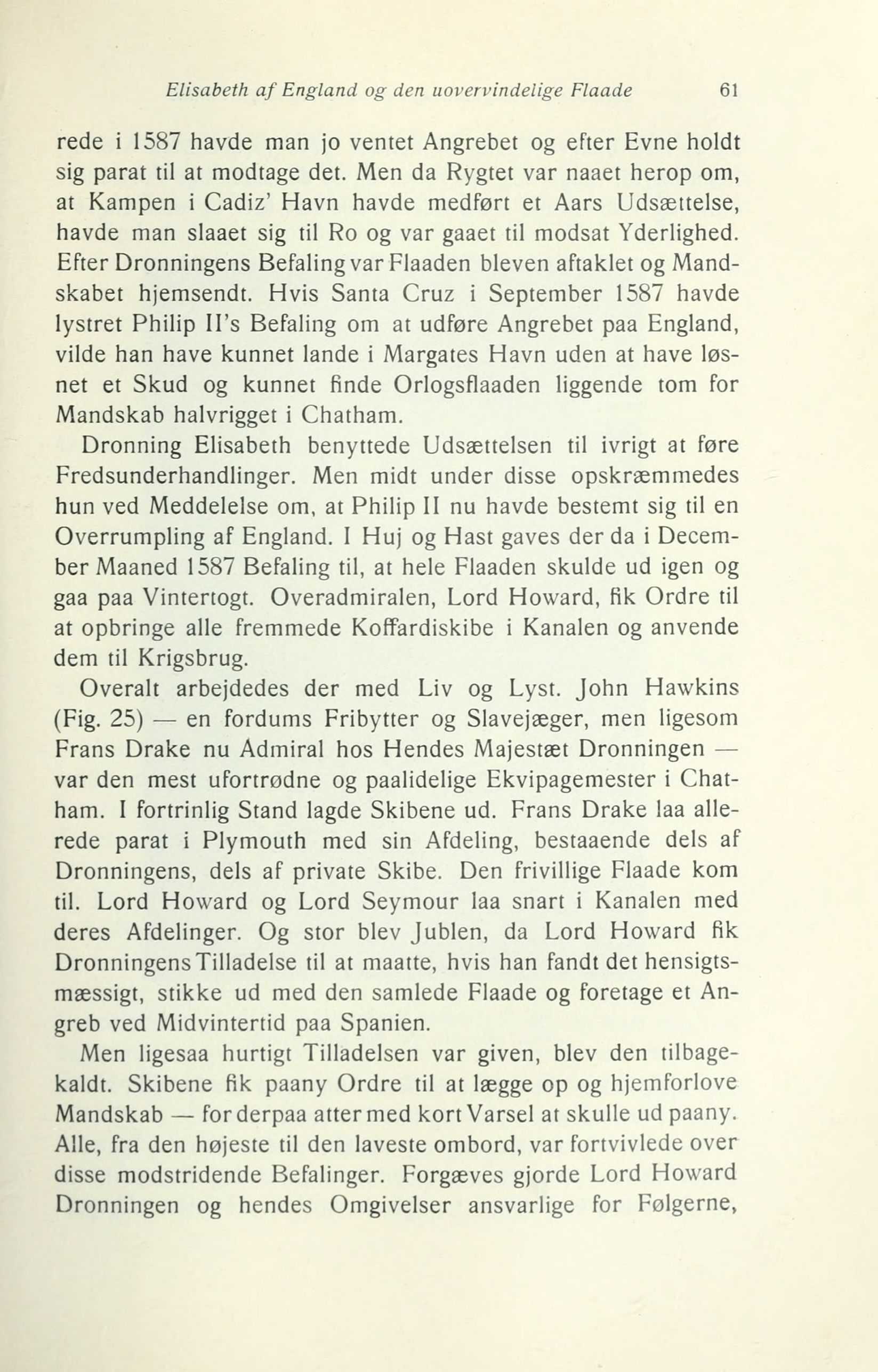 Elisabeth af England og den uovervindelige Flaade 61

rede i 1587 havde man jo ventet Angrebet og efter Evne holdt sig parat til at modtage det. Men da Rygtet var naaet herop om, at Kampen i Cadiz' Havn havde medført et Aars Udsættelse, havde man slaaet sig til Ro og var gaaet til modsat Yderlighed. Efter Dronningens Befaling var Flaaden bleven aftaklet og Mandskabet hjemsendt. Hvis Santa Cruz i September 1587 havde lystret Philip II's Befaling om at udføre Angrebet paa England, vilde han have kunnet lande i Margates Havn uden at have løsnet et Skud og kunnet finde Orlogsflaaden liggende tom for Mandskab halvrigget i Chatham.

Dronning Elisabeth benyttede Udsættelsen til ivrigt at føre Fredsunderhandlinger. Men midt under disse opskræmmedes hun ved Meddelelse om, at Philip II nu havde bestemt sig til en Overrumpling af England. I Huj og Hast gaves der da i December Maaned 1587 Befaling til, at hele Flaaden skulde ud igen og gaa paa Vintertogt. Overadmiralen, Lord Howard, fik Ordre til at opbringe alle fremmede Koffardiskibe i Kanalen og anvende dem til Krigsbrug.

Overalt arbejdedes der med Liv og Lyst. John Hawkins (Fig. 25) — en fordums Fribytter og Slavejæger, men ligesom Frans Drake nu Admiral hos Hendes Majestæt Dronningen — var den mest ufortrødne og paalidelige Ekvipagemester i Chatham. I fortrinlig Stand lagde Skibene ud. Frans Drake laa allerede parat i Plymouth med sin Afdeling, bestaaende dels af Dronningens, dels af private Skibe. Den frivillige Flaade kom til. Lord Howard og Lord Seymour laa snart i Kanalen med deres Afdelinger. Og stor blev Jublen, da Lord Howard fik Dronningens Tilladelse til at maatte, hvis han fandt det hensigtsmæssigt, stikke ud med den samlede Flaade og foretage et Angreb ved Midvintertid paa Spanien.

Men ligesaa hurtigt Tilladelsen var given, blev den tilbagekaldt. Skibene fik paany Ordre til at lægge op og hjemforlove Mandskab — for derpaa atter med kort Varsel at skulle ud paany. Alle, fra den højeste til den laveste ombord, var fortvivlede over disse modstridende Befalinger. Forgæves gjorde Lord Howard Dronningen og hendes Omgivelser ansvarlige for Følgerne,